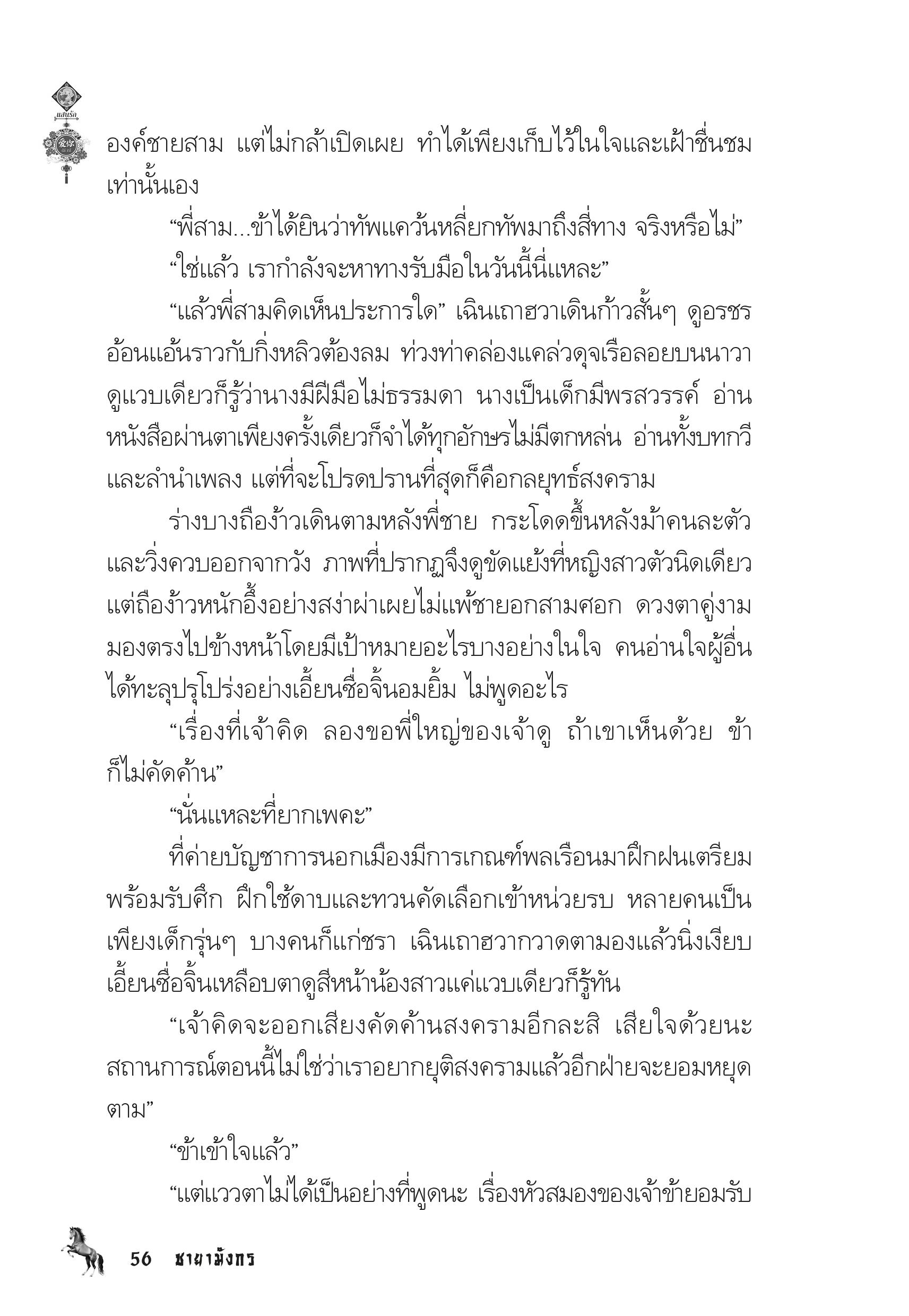 แสนรัก

องค์ชายสาม แต่ไม่กล้าเปิดเผย ทำได้เพียงเก็บไว้ในใจและเฝ้าชื่นชมเท่านั้นเอง

“พี่สาม...ข้าได้ยินว่าทัพแคว้นหลี่ยกทัพมาถึงสี่ทาง จริงหรือไม่”

“ใช่แล้ว เรากำลังจะหาทางรับมือในวันนี้นี่แหละ”

“แล้วพี่สามคิดเห็นประการใด” เฉินเถาฮวาเดินก้าวสั้นๆ ดูอรชรอ้อนแอ้นราวกับกิ่งหลิวต้องลม ท่วงท่าคล่องแคล่วดุจเรือลอยบนนาวา ดูแวบเดียวก็รู้ว่านางมีฝีมือไม่ธรรมดา นางเป็นเด็กมีพรสวรรค์ อ่านหนังสือผ่านตาเพียงครั้งเดียวก็จำได้ทุกอักษรไม่มีตกหล่น อ่านทั้งบทกวีและลำนำเพลง แต่ที่จะโปรดปรานที่สุดก็คือกลยุทธ์สงคราม

ร่างบางถือง้าวเดินตามหลังพี่ชาย กระโดดขึ้นหลังม้าคนละตัวและวิ่งควบออกจากวัง ภาพที่ปรากฏจึงดูขัดแย้งที่หญิงสาวตัวนิดเดียวแต่ถือง้าวหนักอึ้งอย่างสง่าผ่าเผยไม่แพ้ชายอกสามศอก ดวงตาคู่งามมองตรงไปข้างหน้าโดยมีเป้าหมายอะไรบางอย่างในใจ คนอ่านใจผู้อื่นได้ทะลุปรุโปร่งอย่างเอี้ยนซื่อจิ้นอมยิ้ม ไม่พูดอะไร

“เรื่องที่เจ้าคิด ลองขอพี่ใหญ่ของเจ้าดู ถ้าเขาเห็นด้วย ข้าก็ไม่คัดค้าน”

“นั่นแหละที่ยากเพคะ”

ที่ค่ายบัญชาการนอกเมืองมีการเกณฑ์พลเรือนมาฝึกฝนเตรียมพร้อมรับศึก ฝึกใช้ดาบและทวนคัดเลือกเข้าหน่วยรบ หลายคนเป็นเพียงเด็กรุ่นๆ บางคนก็แก่ชรา เฉินเถาฮวากวาดตามองแล้วนิ่งเงียบ เอี้ยนซื่อจิ้นเหลือบตาดูสีหน้าน้องสาวแค่แวบเดียวก็รู้ทัน

“เจ้าคิดจะออกเสียงคัดค้านสงครามอีกละสิ เสียใจด้วยนะ สถานการณ์ตอนนี้ไม่ใช่ว่าเราอยากยุติสงครามแล้วอีกฝ่ายจะยอมหยุดตาม”

“ข้าเข้าใจแล้ว”

“แต่แววตาไม่ได้เป็นอย่างที่พูดนะ เรื่องหัวสมองของเจ้าข้ายอมรับ

56 ชายามังกร